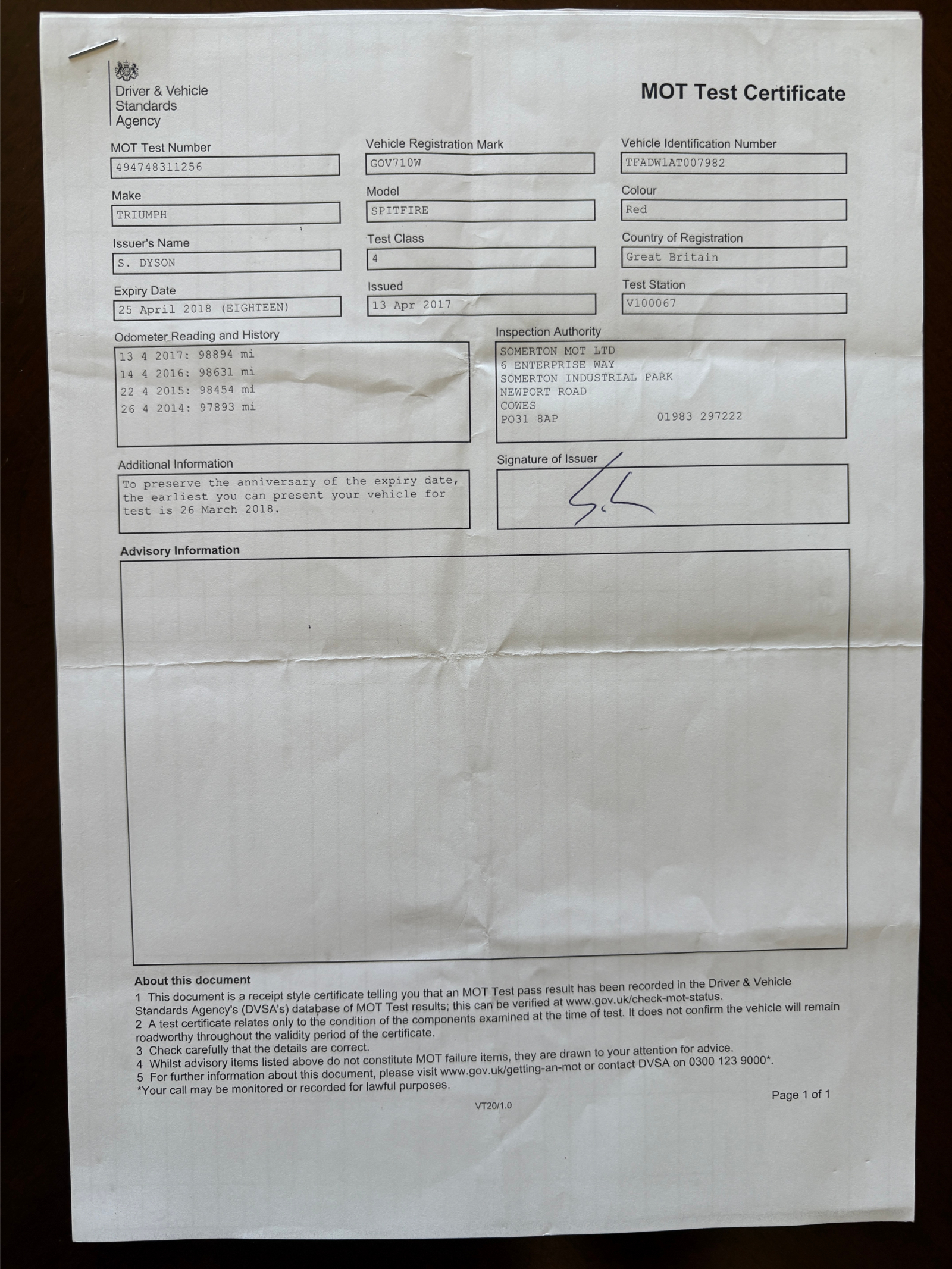 Driver & Vehicle Standards Agency

MOT Test Certificate

MOT Test Number
494748311256

Vehicle Registration Mark
GOV710W

Vehicle Identification Number
TFADW1AT007982

Make
TRIUMPH

Model
SPITFIRE

Colour
Red

Issuer's Name
S. DYSON

Test Class
4

Country of Registration
Great Britain

Expiry Date
25 April 2018 (EIGHTEEN)

Issued
13 Apr 2017

Test Station
V100067

Odometer Reading and History
13 4 2017: 98894 mi
14 4 2016: 98631 mi
22 4 2015: 98454 mi
26 4 2014: 97893 mi

Inspection Authority
SOMERTON MOT LTD
6 ENTERPRISE WAY
SOMERTON INDUSTRIAL PARK
NEWPORT ROAD
COWES
PO31 8AP 01983 297222

Additional Information
To preserve the anniversary of the expiry date, the earliest you can present your vehicle for test is 26 March 2018.

Signature of Issuer

Advisory Information

About this document
1 This document is a receipt style certificate telling you that an MOT Test pass result has been recorded in the Driver & Vehicle Standards Agency's (DVSA's) database of MOT Test results; this can be verified at www.gov.uk/check-mot-status.
2 A test certificate relates only to the condition of the components examined at the time of test. It does not confirm the vehicle will remain roadworthy throughout the validity period of the certificate.
3 Check carefully that the details are correct.
4 Whilst advisory items listed above do not constitute MOT failure items, they are drawn to your attention for advice.
5 For further information about this document, please visit www.gov.uk/getting-an-mot or contact DVSA on 0300 123 9000*.
*Your call may be monitored or recorded for lawful purposes.

Page 1 of 1

VT20/1.0